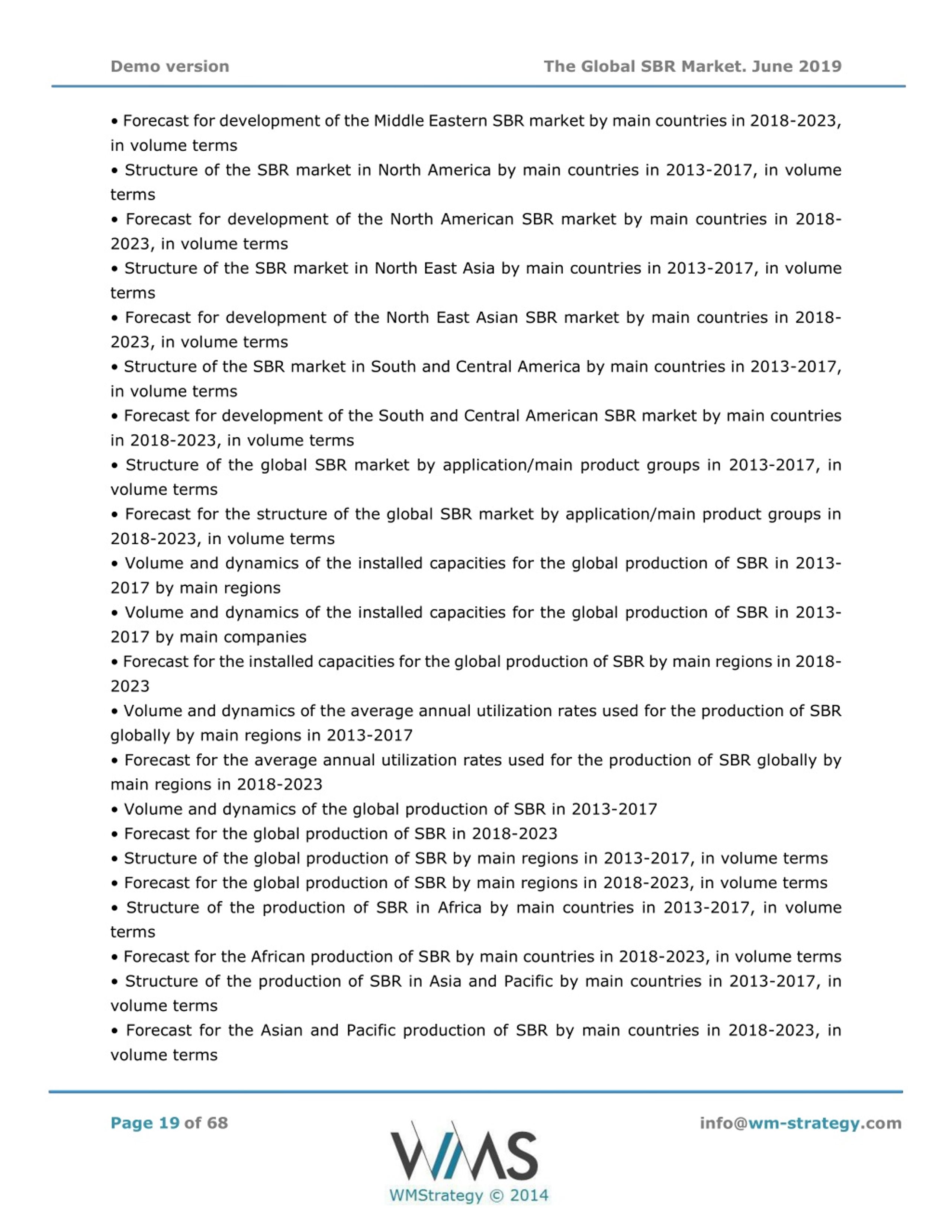 Demo version

The Global SBR Market. June 2019

• Forecast for development of the Middle Eastern SBR market by main countries in 2018-2023, in volume terms
• Structure of the SBR market in North America by main countries in 2013-2017, in volume terms
• Forecast for development of the North American SBR market by main countries in 2018-2023, in volume terms
• Structure of the SBR market in North East Asia by main countries in 2013-2017, in volume terms
• Forecast for development of the North East Asian SBR market by main countries in 2018-2023, in volume terms
• Structure of the SBR market in South and Central America by main countries in 2013-2017, in volume terms
• Forecast for development of the South and Central American SBR market by main countries in 2018-2023, in volume terms
• Structure of the global SBR market by application/main product groups in 2013-2017, in volume terms
• Forecast for the structure of the global SBR market by application/main product groups in 2018-2023, in volume terms
• Volume and dynamics of the installed capacities for the global production of SBR in 2013-2017 by main regions
• Volume and dynamics of the installed capacities for the global production of SBR in 2013-2017 by main companies
• Forecast for the installed capacities for the global production of SBR by main regions in 2018-2023
• Volume and dynamics of the average annual utilization rates used for the production of SBR globally by main regions in 2013-2017
• Forecast for the average annual utilization rates used for the production of SBR globally by main regions in 2018-2023
• Volume and dynamics of the global production of SBR in 2013-2017
• Forecast for the global production of SBR in 2018-2023
• Structure of the global production of SBR by main regions in 2013-2017, in volume terms
• Forecast for the global production of SBR by main regions in 2018-2023, in volume terms
• Structure of the production of SBR in Africa by main countries in 2013-2017, in volume terms
• Forecast for the African production of SBR by main countries in 2018-2023, in volume terms
• Structure of the production of SBR in Asia and Pacific by main countries in 2013-2017, in volume terms
• Forecast for the Asian and Pacific production of SBR by main countries in 2018-2023, in volume terms

Page 19 of 68

WMS
WMStrategy © 2014

info@wm-strategy.com